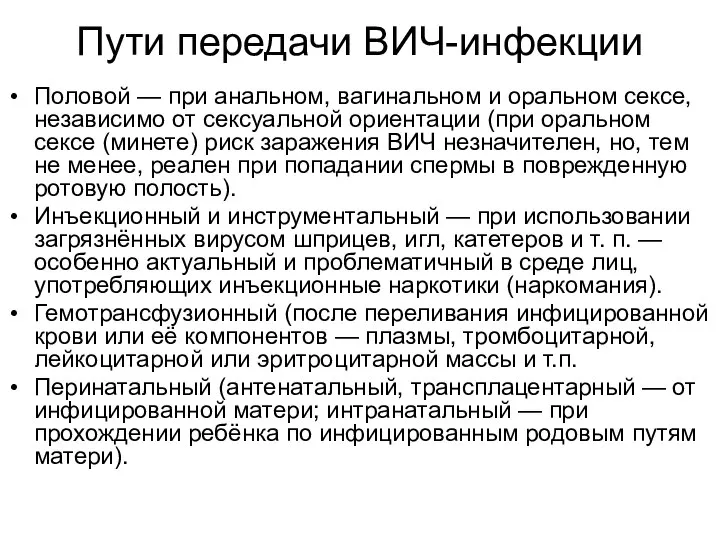 Пути передачи ВИЧ-инфекции

• Половой — при анальном, вагинальном и оральном сексе, независимо от сексуальной ориентации (при оральном сексе (минете) риск заражения ВИЧ незначителен, но, тем не менее, реален при попадании спермы в поврежденную ротовую полость).

• Инъекционный и инструментальный — при использовании загрязнённых вирусом шприцев, игл, катетеров и т. п. — особенно актуальный и проблематичный в среде лиц, употребляющих инъекционные наркотики (наркомания).

• Гемотрансфузионный (после переливания инфицированной крови или её компонентов — плазмы, тромбоцитарной, лейкоцитарной или эритроцитарной массы и т.п.

• Перинатальный (антенатальный, трансплацентарный — от инфицированной матери; интранатальный — при прохождении ребёнка по инфицированным родовым путям матери).